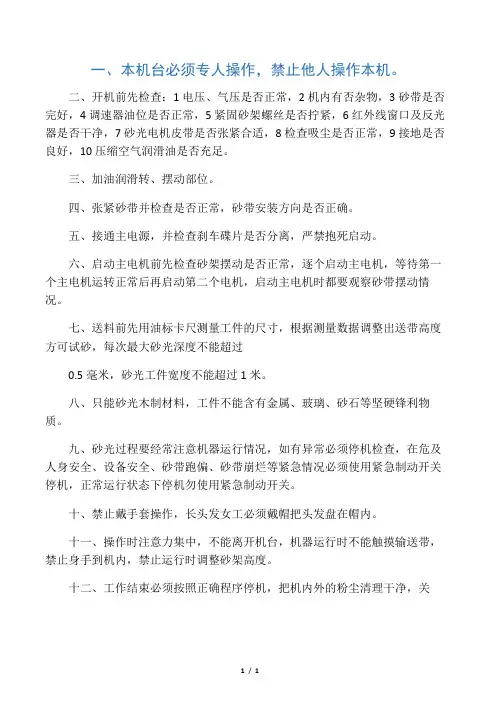 一、本机台必须专人操作，禁止他人操作本机。

二、开机前先检查：1 电压、气压是否正常，2 机内有否杂物，3 砂带是否完好，4 调速器油位是否正常，5 紧固砂架螺丝是否拧紧，6 红外线窗口及反光器是否干净，7 砂光电机皮带是否张紧合适，8 检查吸尘是否正常，9 接地是否良好，10 压缩空气润滑油是否充足。

三、加油润滑转、摆动部位。

四、张紧砂带并检查是否正常，砂带安装方向是否正确。

五、接通主电源，并检查刹车碟片是否分离，严禁抱死启动。

六、启动主电机前先检查砂架摆动是否正常，逐个启动主电机，等待第一个主电机运转正常后再启动第二个电机，启动主电机时都要观察砂带摆动情况。

七、送料前先用油标卡尺测量工件的尺寸，根据测量数据调整出送带高度方可试砂，每次最大砂光深度不能超过

0.5 毫米，砂光工件宽度不能超过 1 米。

八、只能砂光木制材料，工件不能含有金属、玻璃、砂石等坚硬锋利物质。

九、砂光过程要经常注意机器运行情况，如有异常必须停机检查，在危及人身安全、设备安全、砂带跑偏、砂带崩烂等紧急情况必须使用紧急制动开关停机，正常运行状态下停机勿使用紧急制动开关。

十、禁止戴手套操作，长头发女工必须戴帽把头发盘在帽内。

十一、操作时注意力集中，不能离开机台，机器运行时不能触摸输送带，禁止身手到机内，禁止运行时调整砂架高度。

十二、工作结束必须按照正确程序停机，把机内外的粉尘清理干净，关

1 / 1